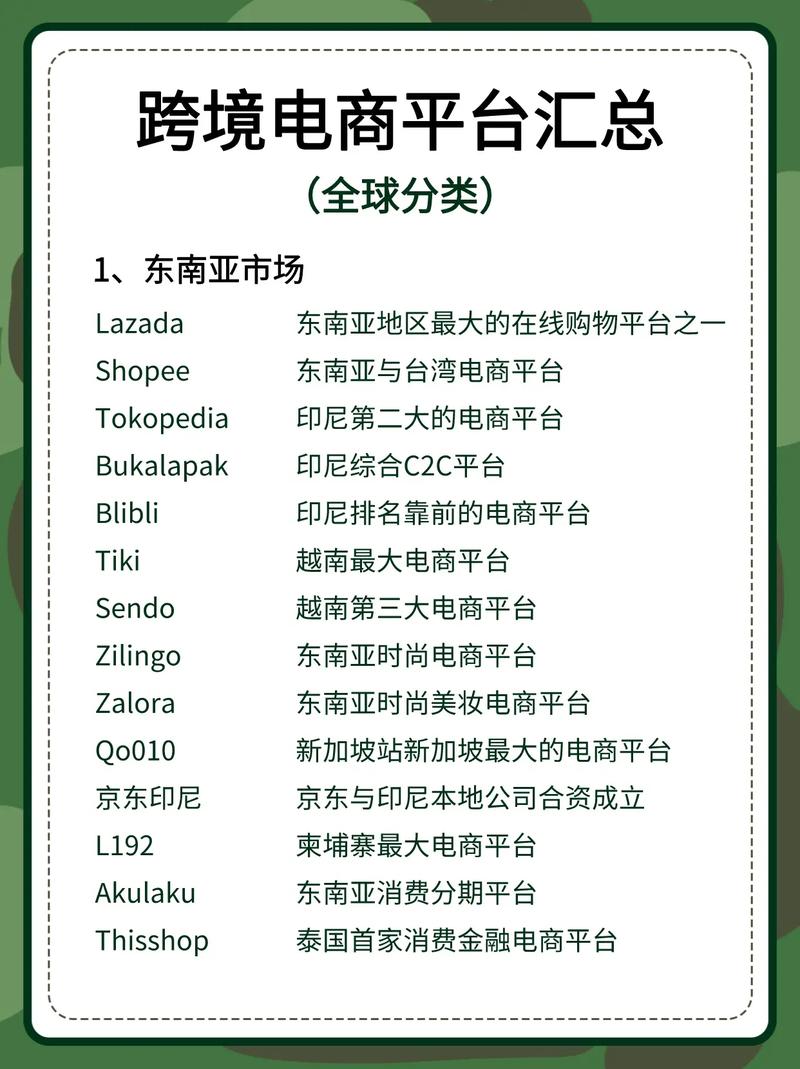 跨境电商平台汇总
（全球分类）

1、东南亚市场

| | |
|---|---|
| Lazada | 东南亚地区最大的在线购物平台之一 |
| Shopee | 东南亚与台湾电商平台 |
| Tokopedia | 印尼第二大的电商平台 |
| Bukalapak | 印尼综合C2C平台 |
| Blibli | 印尼排名靠前的电商平台 |
| Tiki | 越南最大电商平台 |
| Sendo | 越南第三大电商平台 |
| Zilingo | 东南亚时尚电商平台 |
| Zalora | 东南亚时尚美妆电商平台 |
| Qo010 | 新加坡站新加坡最大的电商平台 |
| 京东印尼 | 京东与印尼本地公司合资成立 |
| L192 | 柬埔寨最大电商平台 |
| Akulaku | 东南亚消费分期平台 |
| Thisshop | 泰国首家消费金融电商平台 |